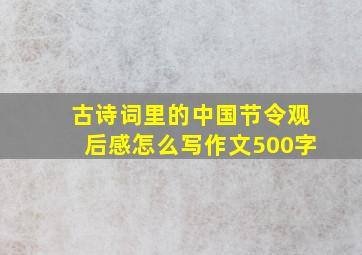 古诗词里的中国节令观后感怎么写作文500字